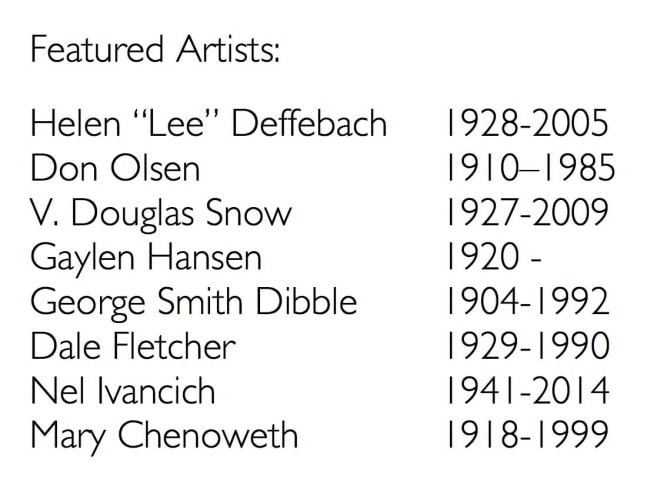 Featured Artists:

Helen "Lee" Deffebach 1928-2005
Don Olsen 1910–1985
V. Douglas Snow 1927-2009
Gaylen Hansen 1920 -
George Smith Dibble 1904-1992
Dale Fletcher 1929-1990
Nel Ivancich 1941-2014
Mary Chenoweth 1918-1999